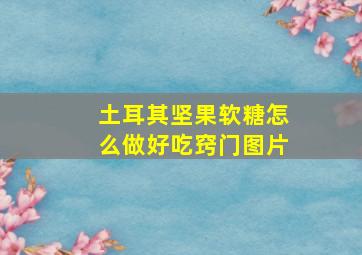 土耳其坚果软糖怎么做好吃窍门图片